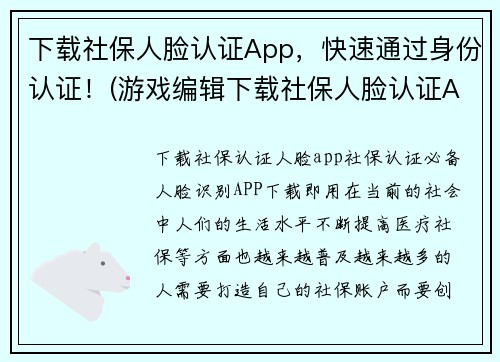 下载社保人脸认证App，快速通过身份认证！(游戏编辑下载社保人脸认证A

下载社保认证人脸app社保认证必备人脸识别APP下载即用在当前的社会中人们的生活水平不断提高医疗社保等方面也越来越普及越来越多的人需要打造自己的社保账户而要创